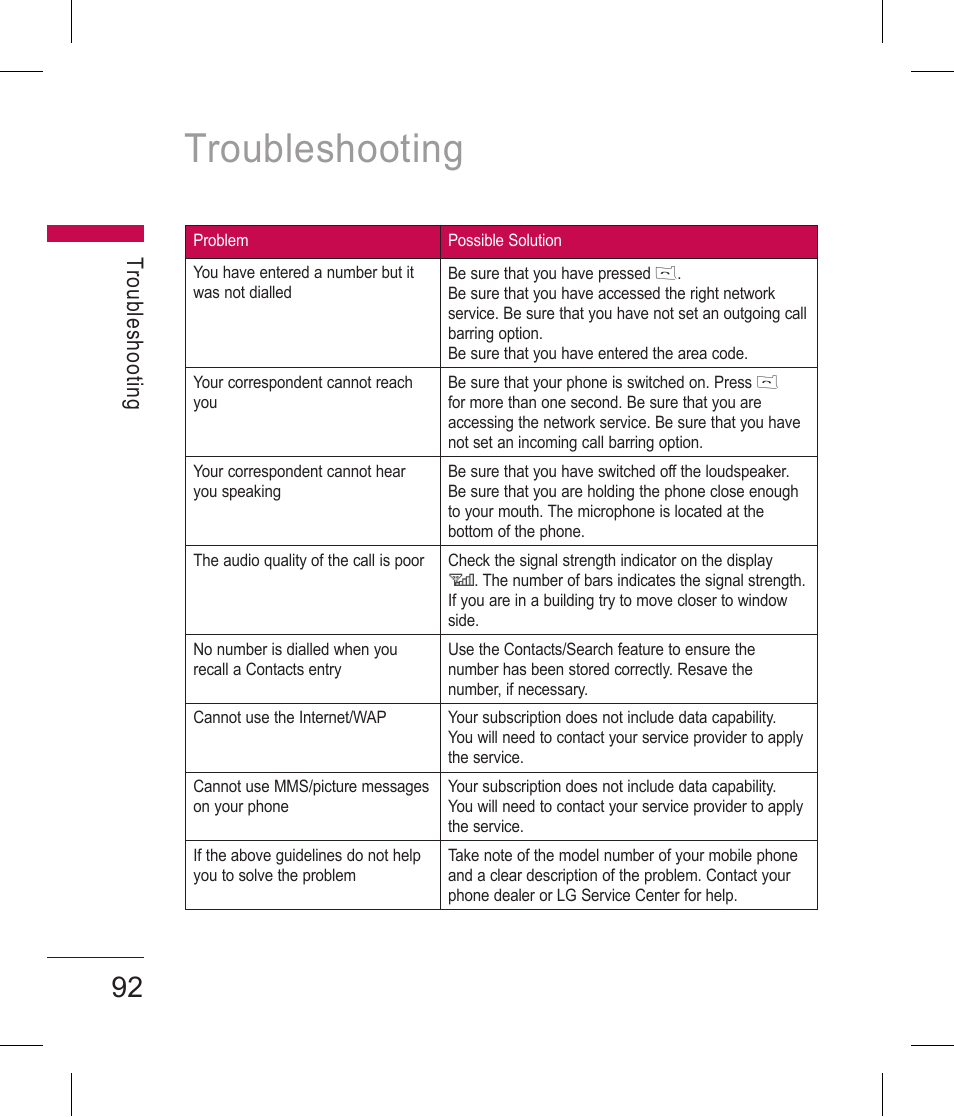 Troubleshooting

Troubleshooting

| Problem | Possible Solution |
|---|---|
| You have entered a number but it was not dialled | Be sure that you have pressed . Be sure that you have accessed the right network service. Be sure that you have not set an outgoing call barring option. Be sure that you have entered the area code. |
| Your correspondent cannot reach you | Be sure that your phone is switched on. Press  for more than one second. Be sure that you are accessing the network service. Be sure that you have not set an incoming call barring option. |
| Your correspondent cannot hear you speaking | Be sure that you have switched off the loudspeaker. Be sure that you are holding the phone close enough to your mouth. The microphone is located at the bottom of the phone. |
| The audio quality of the call is poor | Check the signal strength indicator on the display . The number of bars indicates the signal strength. If you are in a building try to move closer to window side. |
| No number is dialled when you recall a Contacts entry | Use the Contacts/Search feature to ensure the number has been stored correctly. Resave the number, if necessary. |
| Cannot use the Internet/WAP | Your subscription does not include data capability. You will need to contact your service provider to apply the service. |
| Cannot use MMS/picture messages on your phone | Your subscription does not include data capability. You will need to contact your service provider to apply the service. |
| If the above guidelines do not help you to solve the problem | Take note of the model number of your mobile phone and a clear description of the problem. Contact your phone dealer or LG Service Center for help. |

92